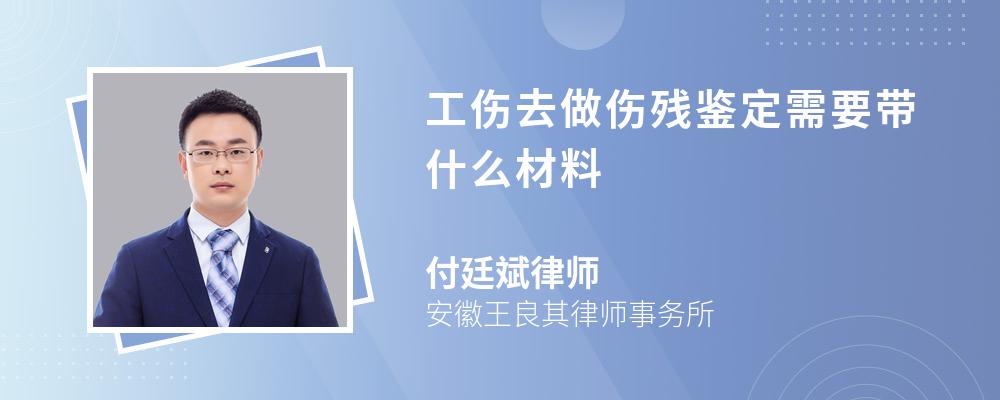 工伤去做伤残鉴定需要带什么材料

付廷斌律师
安徽王良其律师事务所